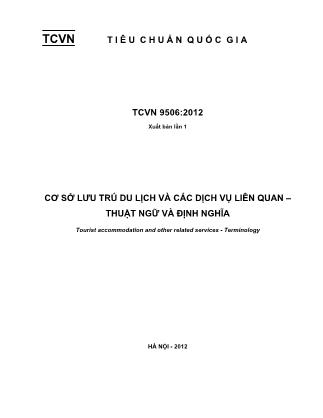 TCVN   TIÊU CHUẨN QUỐC GIA

TCVN 9506:2012

Xuất bản lần 1

CƠ SỞ LƯU TRÚ DU LỊCH VÀ CÁC DỊCH VỤ LIÊN QUAN – THUẬT NGỮ VÀ ĐỊNH NGHĨA

Tourist accommodation and other related services - Terminology

HÀ NỘI - 2012